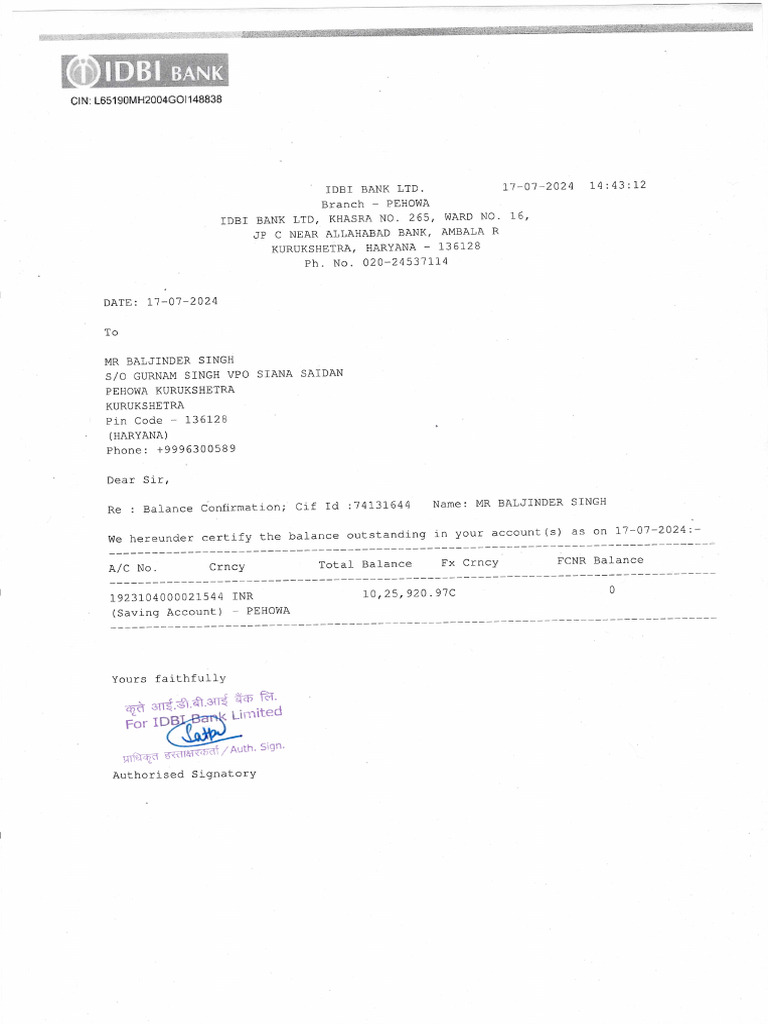 IDBI BANK
CIN: L65190MH2004GOI148838

IDBI BANK LTD. 17-07-2024 14:43:12
Branch - PEHOWA
IDBI BANK LTD, KHASRA NO. 265, WARD NO. 16,
JP C NEAR ALLAHABAD BANK, AMBALA R
KURUKSHETRA, HARYANA - 136128
Ph. No. 020-24537114

DATE: 17-07-2024

To

MR BALJINDER SINGH
S/O GURNAM SINGH VPO SIANA SAIDAN
PEHOWA KURUKSHETRA
KURUKSHETRA
Pin Code - 136128
(HARYANA)
Phone: +9996300589

Dear Sir,

Re : Balance Confirmation; Cif Id :74131644 Name: MR BALJINDER SINGH

We hereunder certify the balance outstanding in your account(s) as on 17-07-2024:-

| A/C No. | Crncy | Total Balance | Fx Crncy | FCNR Balance |
|---|---|---|---|---|
| 1923104000021544 (Saving Account) - PEHOWA | INR | 10,25,920.97C | | 0 |

Yours faithfully

कृते आई.डी.बी.आई बैंक लि.
For IDBI Bank Limited
प्राधिकृत हस्ताक्षरकर्ता / Auth. Sign.
Authorised Signatory